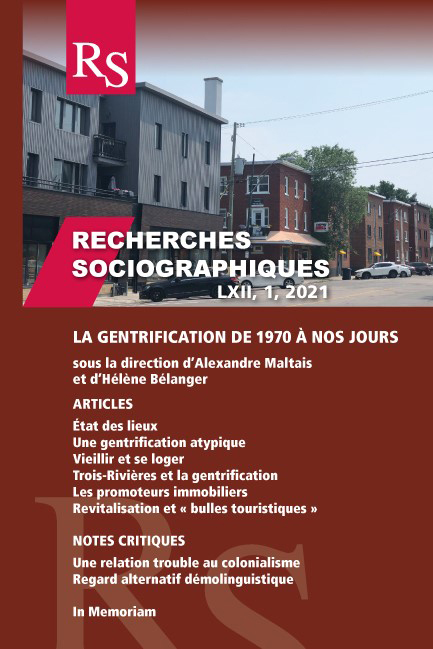 RS

RECHERCHES SOCIOGRAPHIQUES
LXII, 1, 2021

LA GENTRIFICATION DE 1970 À NOS JOURS

sous la direction d'Alexandre Maltais et d'Hélène Bélanger

ARTICLES

État des lieux
Une gentrification atypique
Vieillir et se loger
Trois-Rivières et la gentrification
Les promoteurs immobiliers
Revitalisation et « bulles touristiques »

NOTES CRITIQUES

Une relation trouble au colonialisme
Regard alternatif démolinguistique

In Memoriam

RS